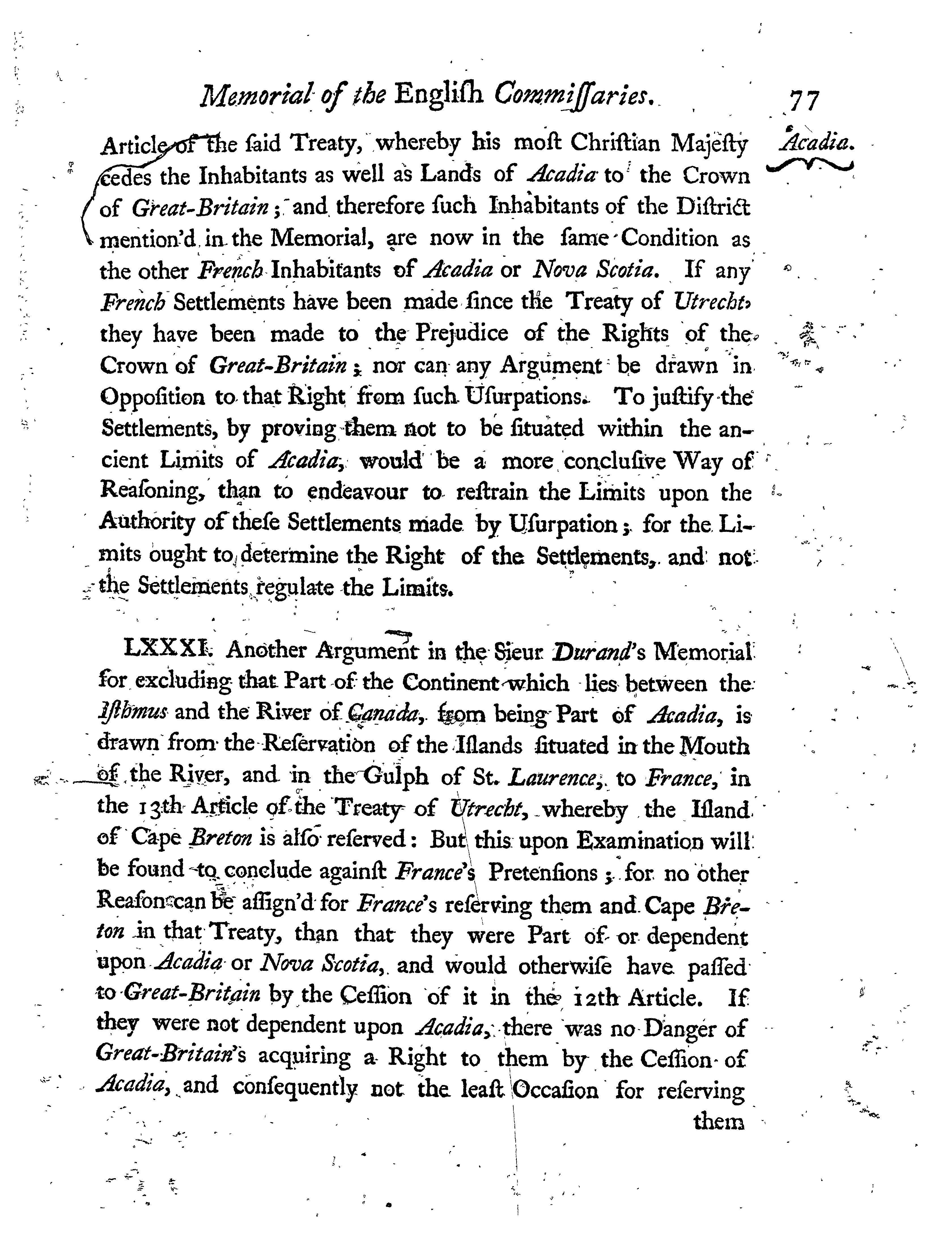 Memorial of the Engliſh Commiſſaries. 77

Acadia.

Article of the ſaid Treaty, whereby his moſt Chriſtian Majeſty cedes the Inhabitants as well as Lands of Acadia to the Crown of Great-Britain; and therefore ſuch Inhabitants of the Diſtrict mention'd in the Memorial, are now in the ſame Condition as the other French Inhabitants of Acadia or Nova Scotia. If any French Settlements have been made ſince the Treaty of Utrecht, they have been made to the Prejudice of the Rights of the Crown of Great-Britain; nor can any Argument be drawn in Oppoſition to that Right from ſuch Uſurpations. To juſtify the Settlements, by proving them not to be ſituated within the ancient Limits of Acadia, would be a more concluſive Way of Reaſoning, than to endeavour to reſtrain the Limits upon the Authority of theſe Settlements made by Uſurpation; for the Limits ought to determine the Right of the Settlements, and not the Settlements regulate the Limits.

LXXXI. Another Argument in the Sieur Durand's Memorial for excluding that Part of the Continent which lies between the Iſthmus and the River of Canada, from being Part of Acadia, is drawn from the Reſervation of the Iſlands ſituated in the Mouth of the River, and in the Gulph of St. Laurence, to France, in the 13th Article of the Treaty of Utrecht, whereby the Iſland of Cape Breton is alſo reſerved: But this upon Examination will be found to conclude againſt France's Pretenſions; for no other Reaſon can be aſſign'd for France's reſerving them and Cape Breton in that Treaty, than that they were Part of or dependent upon Acadia or Nova Scotia, and would otherwiſe have paſſed to Great-Britain by the Ceſſion of it in the 12th Article. If they were not dependent upon Acadia, there was no Danger of Great-Britain's acquiring a Right to them by the Ceſſion of Acadia, and conſequently not the leaſt Occaſion for reſerving them